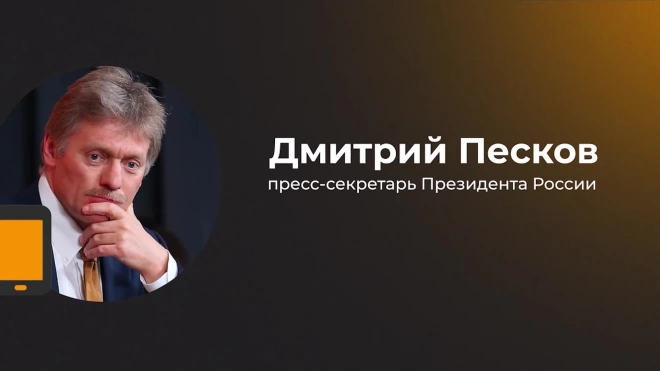 Дмитрий Песков
пресс-секретарь Президента России